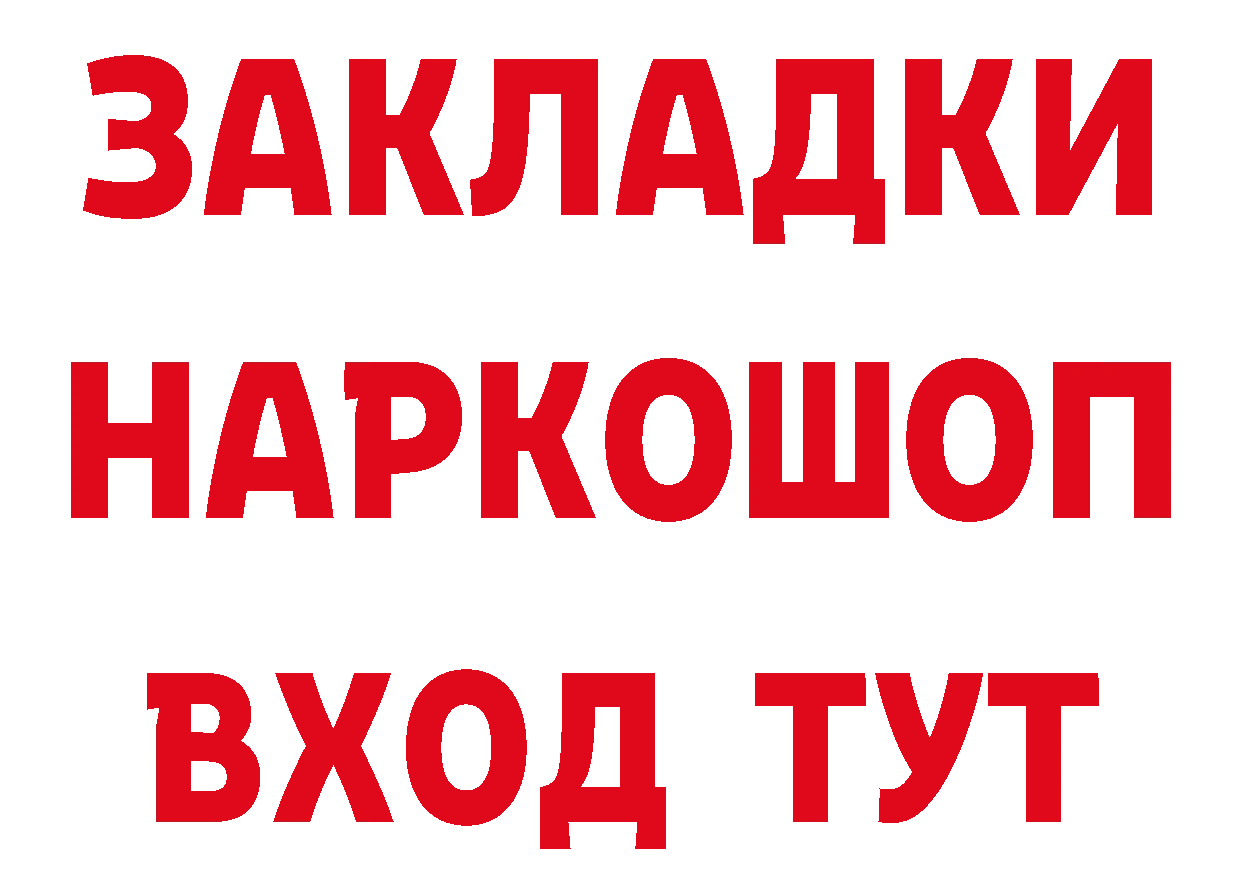 ЗАКЛАДКИ НАРКОШОП ВХОД ТУТ